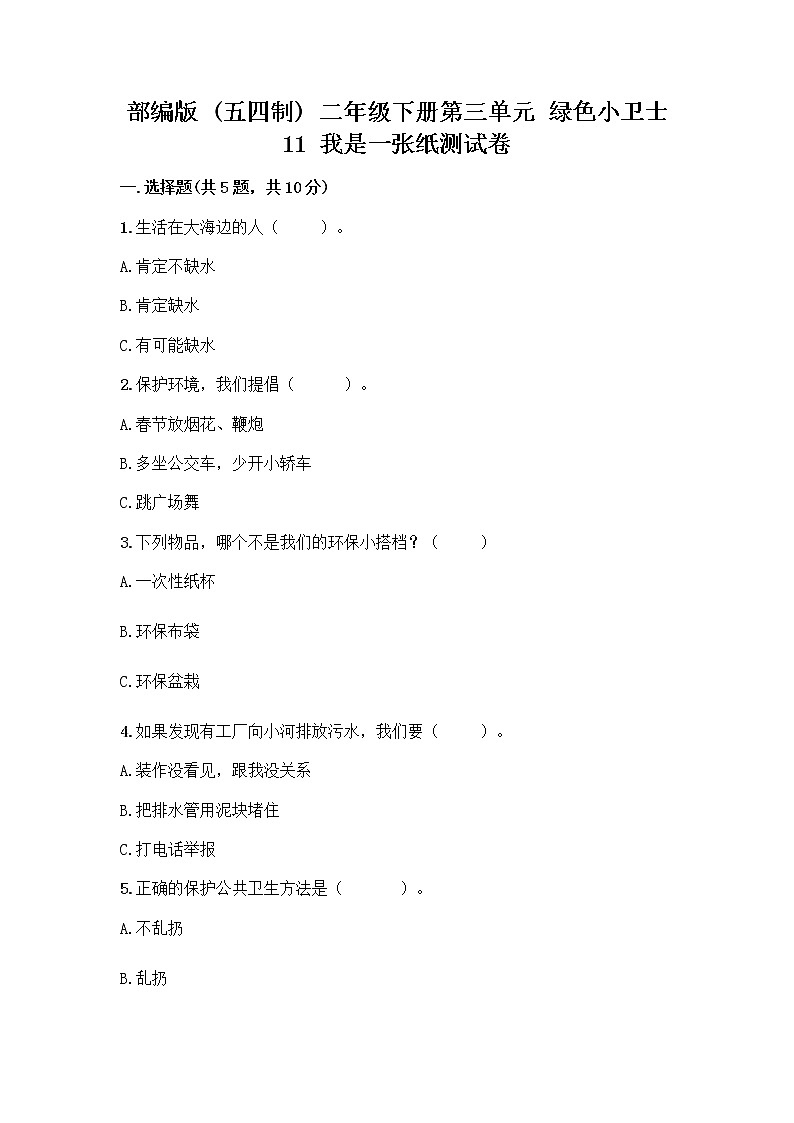 部编版（五四制）二年级下册第三单元 绿色小卫士
11 我是一张纸测试卷

一.选择题(共5题，共10分)

1.生活在大海边的人（　　）。

A.肯定不缺水

B.肯定缺水

C.有可能缺水

2.保护环境，我们提倡（　　）。

A.春节放烟花、鞭炮

B.多坐公交车，少开小轿车

C.跳广场舞

3.下列物品，哪个不是我们的环保小搭档？（　　）

A.一次性纸杯

B.环保布袋

C.环保盆栽

4.如果发现有工厂向小河排放污水，我们要（　　）。

A.装作没看见，跟我没关系

B.把排水管用泥块堵住

C.打电话举报

5.正确的保护公共卫生方法是（　　）。

A.不乱扔

B.乱扔